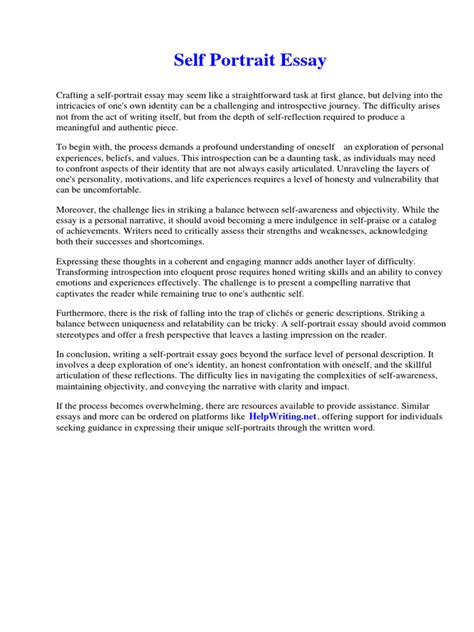 Self Portrait Essay

Crafting a self-portrait essay may seem like a straightforward task at first glance, but delving into the intricacies of one's own identity can be a challenging and introspective journey. The difficulty arises not from the act of writing itself, but from the depth of self-reflection required to produce a meaningful and authentic piece.

To begin with, the process demands a profound understanding of oneself an exploration of personal experiences, beliefs, and values. This introspection can be a daunting task, as individuals may need to confront aspects of their identity that are not always easily articulated. Unraveling the layers of one's personality, motivations, and life experiences requires a level of honesty and vulnerability that can be uncomfortable.

Moreover, the challenge lies in striking a balance between self-awareness and objectivity. While the essay is a personal narrative, it should avoid becoming a mere indulgence in self-praise or a catalog of achievements. Writers need to critically assess their strengths and weaknesses, acknowledging both their successes and shortcomings.

Expressing these thoughts in a coherent and engaging manner adds another layer of difficulty. Transforming introspection into eloquent prose requires honed writing skills and an ability to convey emotions and experiences effectively. The challenge is to present a compelling narrative that captivates the reader while remaining true to one's authentic self.

Furthermore, there is the risk of falling into the trap of clichés or generic descriptions. Striking a balance between uniqueness and relatability can be tricky. A self-portrait essay should avoid common stereotypes and offer a fresh perspective that leaves a lasting impression on the reader.

In conclusion, writing a self-portrait essay goes beyond the surface level of personal description. It involves a deep exploration of one's identity, an honest confrontation with oneself, and the skillful articulation of these reflections. The difficulty lies in navigating the complexities of self-awareness, maintaining objectivity, and conveying the narrative with clarity and impact.

If the process becomes overwhelming, there are resources available to provide assistance. Similar essays and more can be ordered on platforms like HelpWriting.net, offering support for individuals seeking guidance in expressing their unique self-portraits through the written word.